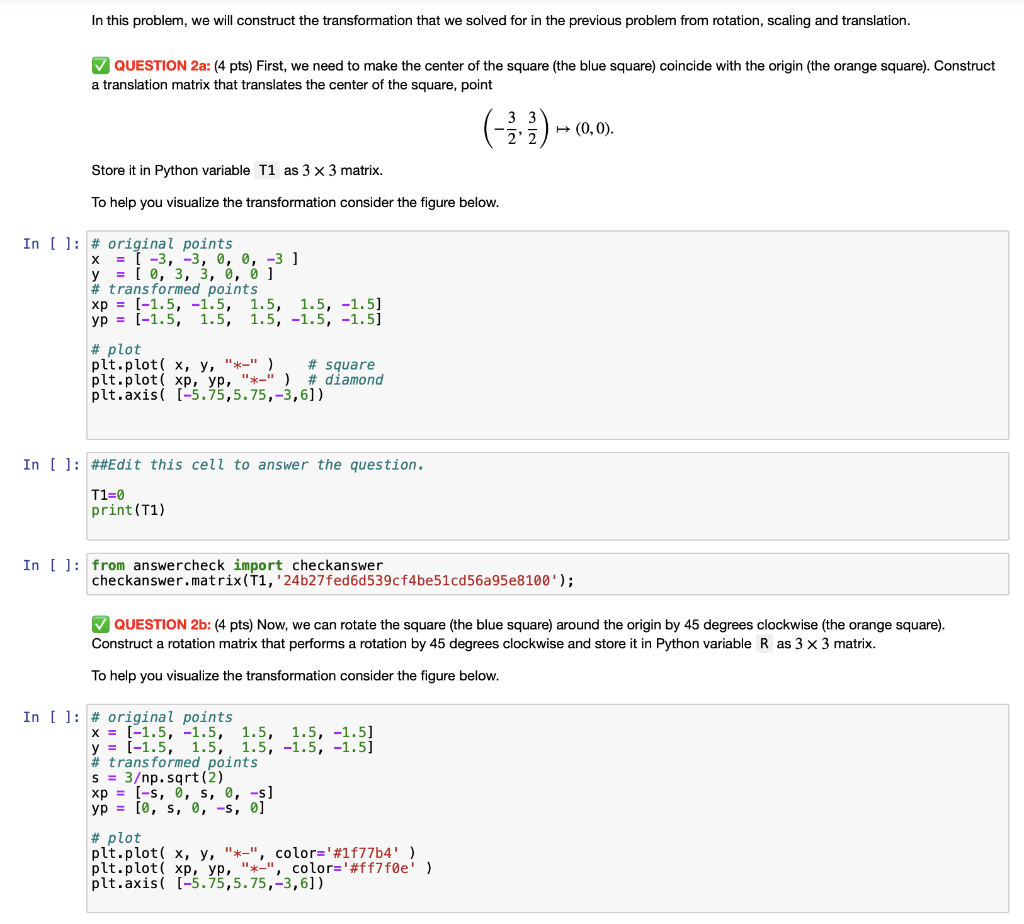 In this problem, we will construct the transformation that we solved for in the previous problem from rotation, scaling and translation.

✅ QUESTION 2a: (4 pts) First, we need to make the center of the square (the blue square) coincide with the origin (the orange square). Construct a translation matrix that translates the center of the square, point

$\left(-\frac{3}{2}, \frac{3}{2}\right) \mapsto (0, 0).$

Store it in Python variable T1 as $3 \times 3$ matrix.

To help you visualize the transformation consider the figure below.

In [ ]: # original points
x = [ -3, -3, 0, 0, -3 ]
y = [ 0, 3, 3, 0, 0 ]
# transformed points
xp = [-1.5, -1.5, 1.5, 1.5, -1.5]
yp = [-1.5, 1.5, 1.5, -1.5, -1.5]

# plot
plt.plot( x, y, "*-" ) # square
plt.plot( xp, yp, "*-" ) # diamond
plt.axis( [-5.75,5.75,-3,6])

In [ ]: ##Edit this cell to answer the question.

T1=0
print(T1)

In [ ]: from answercheck import checkanswer
checkanswer.matrix(T1,'24b27fed6d539cf4be51cd56a95e8100');

✅ QUESTION 2b: (4 pts) Now, we can rotate the square (the blue square) around the origin by 45 degrees clockwise (the orange square). Construct a rotation matrix that performs a rotation by 45 degrees clockwise and store it in Python variable R as $3 \times 3$ matrix.

To help you visualize the transformation consider the figure below.

In [ ]: # original points
x = [-1.5, -1.5, 1.5, 1.5, -1.5]
y = [-1.5, 1.5, 1.5, -1.5, -1.5]
# transformed points
s = 3/np.sqrt(2)
xp = [-s, 0, s, 0, -s]
yp = [0, s, 0, -s, 0]

# plot
plt.plot( x, y, "*-", color='#1f77b4' )
plt.plot( xp, yp, "*-", color='#ff7f0e' )
plt.axis( [-5.75,5.75,-3,6])